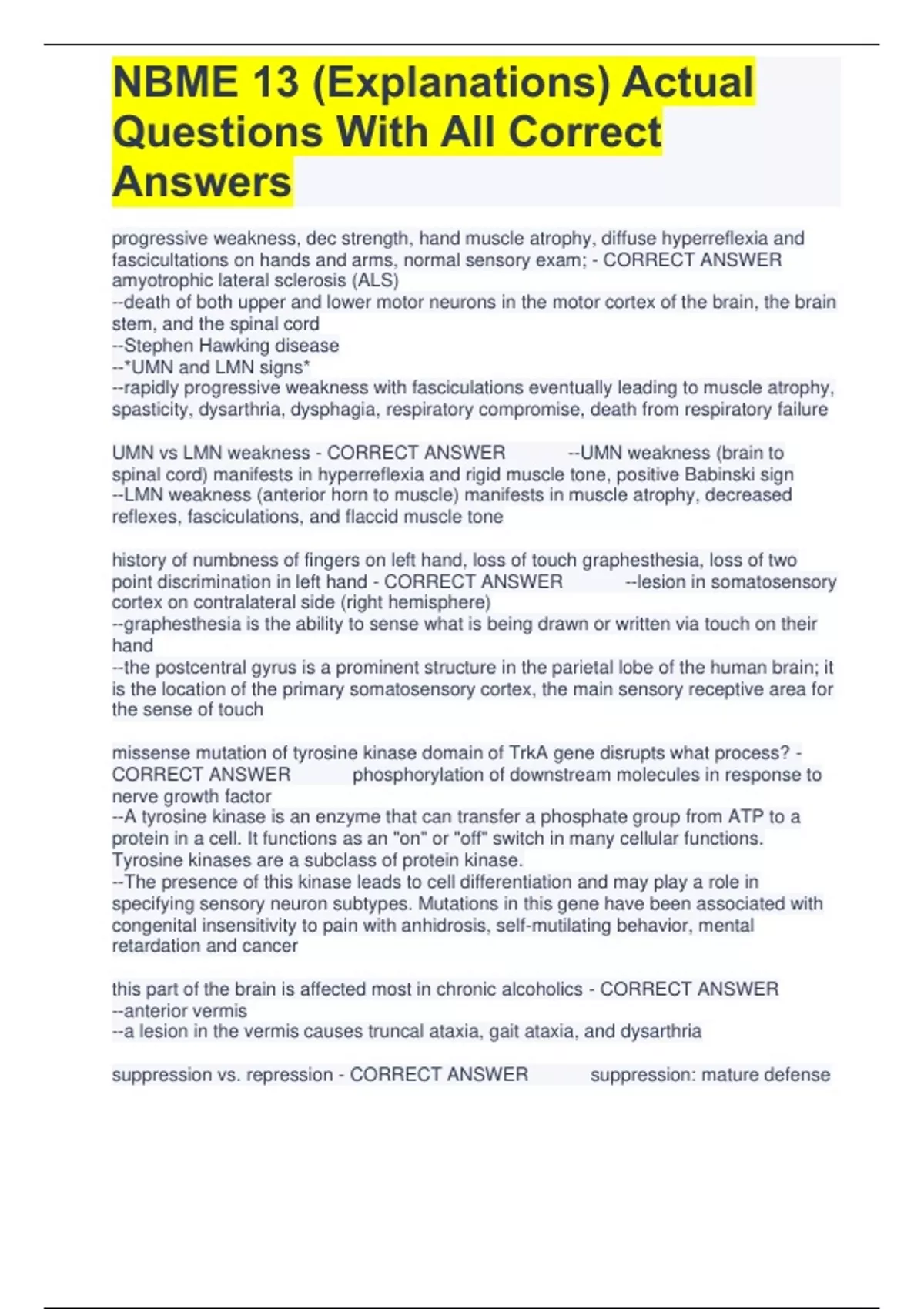 NBME 13 (Explanations) Actual Questions With All Correct Answers

progressive weakness, dec strength, hand muscle atrophy, diffuse hyperreflexia and fascicultations on hands and arms, normal sensory exam; - CORRECT ANSWER amyotrophic lateral sclerosis (ALS)
--death of both upper and lower motor neurons in the motor cortex of the brain, the brain stem, and the spinal cord
--Stephen Hawking disease
--*UMN and LMN signs*
--rapidly progressive weakness with fasciculations eventually leading to muscle atrophy, spasticity, dysarthria, dysphagia, respiratory compromise, death from respiratory failure

UMN vs LMN weakness - CORRECT ANSWER --UMN weakness (brain to spinal cord) manifests in hyperreflexia and rigid muscle tone, positive Babinski sign
--LMN weakness (anterior horn to muscle) manifests in muscle atrophy, decreased reflexes, fasciculations, and flaccid muscle tone

history of numbness of fingers on left hand, loss of touch graphesthesia, loss of two point discrimination in left hand - CORRECT ANSWER --lesion in somatosensory cortex on contralateral side (right hemisphere)
--graphesthesia is the ability to sense what is being drawn or written via touch on their hand
--the postcentral gyrus is a prominent structure in the parietal lobe of the human brain; it is the location of the primary somatosensory cortex, the main sensory receptive area for the sense of touch

missense mutation of tyrosine kinase domain of TrkA gene disrupts what process? - CORRECT ANSWER phosphorylation of downstream molecules in response to nerve growth factor
--A tyrosine kinase is an enzyme that can transfer a phosphate group from ATP to a protein in a cell. It functions as an "on" or "off" switch in many cellular functions. Tyrosine kinases are a subclass of protein kinase.
--The presence of this kinase leads to cell differentiation and may play a role in specifying sensory neuron subtypes. Mutations in this gene have been associated with congenital insensitivity to pain with anhidrosis, self-mutilating behavior, mental retardation and cancer

this part of the brain is affected most in chronic alcoholics - CORRECT ANSWER --anterior vermis
--a lesion in the vermis causes truncal ataxia, gait ataxia, and dysarthria

suppression vs. repression - CORRECT ANSWER suppression: mature defense